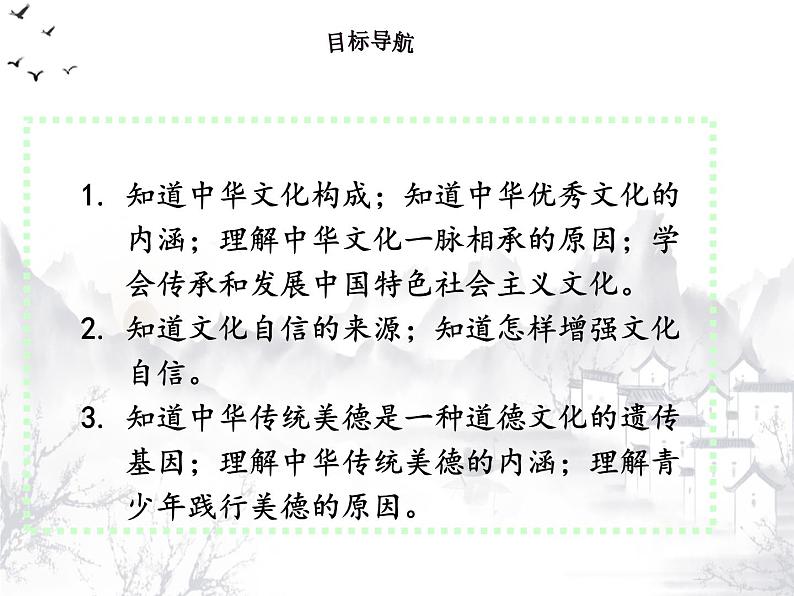 目标导航

1. 知道中华文化构成；知道中华优秀文化的内涵；理解中华文化一脉相承的原因；学会传承和发展中国特色社会主义文化。

2. 知道文化自信的来源；知道怎样增强文化自信。

3. 知道中华传统美德是一种道德文化的遗传基因；理解中华传统美德的内涵；理解青少年践行美德的原因。